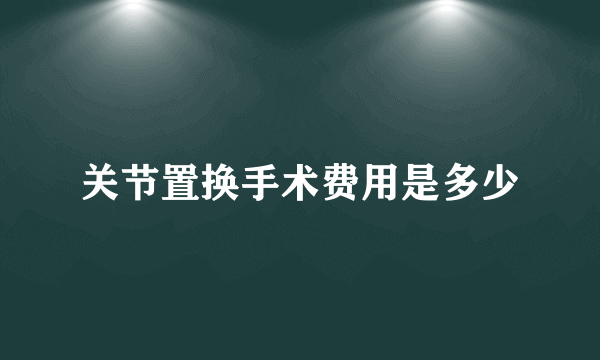 关节置换手术费用是多少